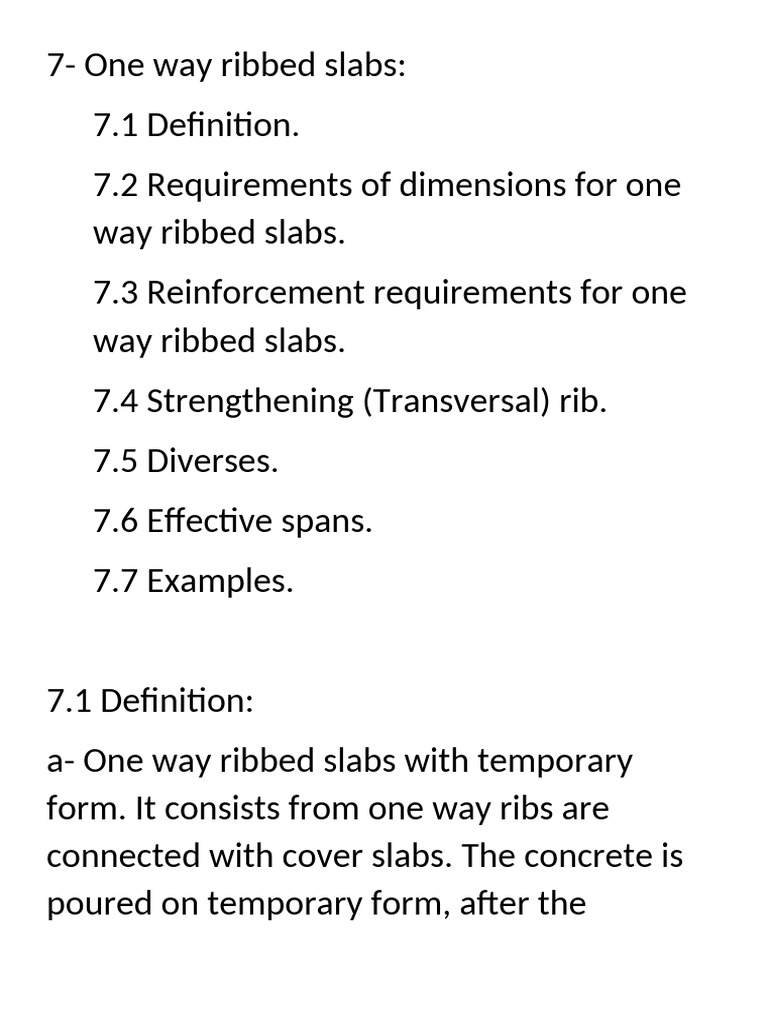 7- One way ribbed slabs:

7.1 Definition.

7.2 Requirements of dimensions for one way ribbed slabs.

7.3 Reinforcement requirements for one way ribbed slabs.

7.4 Strengthening (Transversal) rib.

7.5 Diverses.

7.6 Effective spans.

7.7 Examples.

7.1 Definition:

a- One way ribbed slabs with temporary form. It consists from one way ribs are connected with cover slabs. The concrete is poured on temporary form, after the